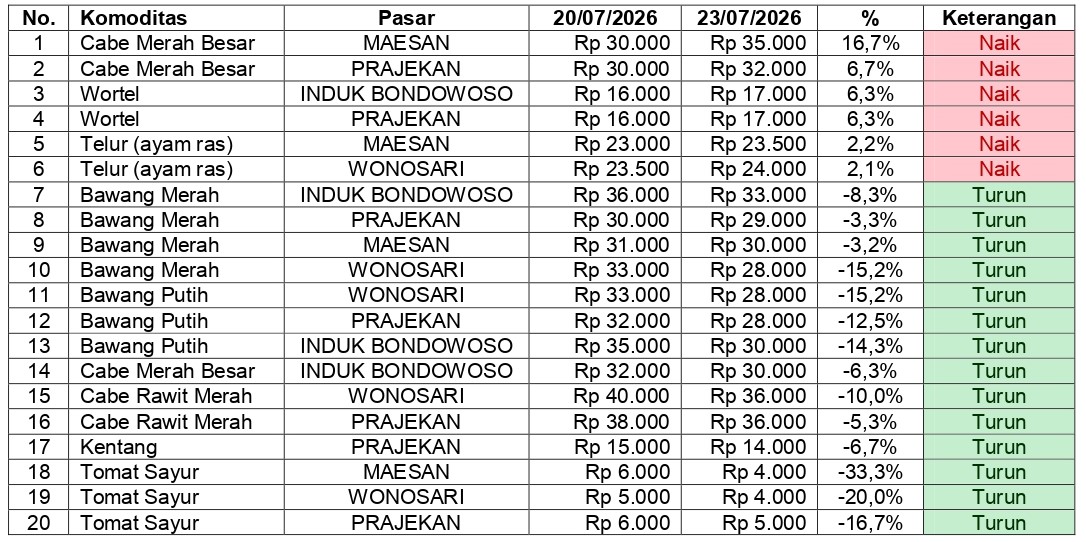 | No. | Komoditas | Pasar | 20/07/2026 | 23/07/2026 | % | Keterangan |
|---|---|---|---|---|---|---|
| 1 | Cabe Merah Besar | MAESAN | Rp 30.000 | Rp 35.000 | 16,7% | Naik |
| 2 | Cabe Merah Besar | PRAJEKAN | Rp 30.000 | Rp 32.000 | 6,7% | Naik |
| 3 | Wortel | INDUK BONDOWOSO | Rp 16.000 | Rp 17.000 | 6,3% | Naik |
| 4 | Wortel | PRAJEKAN | Rp 16.000 | Rp 17.000 | 6,3% | Naik |
| 5 | Telur (ayam ras) | MAESAN | Rp 23.000 | Rp 23.500 | 2,2% | Naik |
| 6 | Telur (ayam ras) | WONOSARI | Rp 23.500 | Rp 24.000 | 2,1% | Naik |
| 7 | Bawang Merah | INDUK BONDOWOSO | Rp 36.000 | Rp 33.000 | -8,3% | Turun |
| 8 | Bawang Merah | PRAJEKAN | Rp 30.000 | Rp 29.000 | -3,3% | Turun |
| 9 | Bawang Merah | MAESAN | Rp 31.000 | Rp 30.000 | -3,2% | Turun |
| 10 | Bawang Merah | WONOSARI | Rp 33.000 | Rp 28.000 | -15,2% | Turun |
| 11 | Bawang Putih | WONOSARI | Rp 33.000 | Rp 28.000 | -15,2% | Turun |
| 12 | Bawang Putih | PRAJEKAN | Rp 32.000 | Rp 28.000 | -12,5% | Turun |
| 13 | Bawang Putih | INDUK BONDOWOSO | Rp 35.000 | Rp 30.000 | -14,3% | Turun |
| 14 | Cabe Merah Besar | INDUK BONDOWOSO | Rp 32.000 | Rp 30.000 | -6,3% | Turun |
| 15 | Cabe Rawit Merah | WONOSARI | Rp 40.000 | Rp 36.000 | -10,0% | Turun |
| 16 | Cabe Rawit Merah | PRAJEKAN | Rp 38.000 | Rp 36.000 | -5,3% | Turun |
| 17 | Kentang | PRAJEKAN | Rp 15.000 | Rp 14.000 | -6,7% | Turun |
| 18 | Tomat Sayur | MAESAN | Rp 6.000 | Rp 4.000 | -33,3% | Turun |
| 19 | Tomat Sayur | WONOSARI | Rp 5.000 | Rp 4.000 | -20,0% | Turun |
| 20 | Tomat Sayur | PRAJEKAN | Rp 6.000 | Rp 5.000 | -16,7% | Turun |